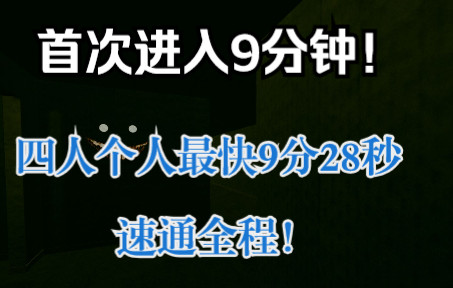 首次进入9分钟！

四人个人最快9分28秒

速通全程！